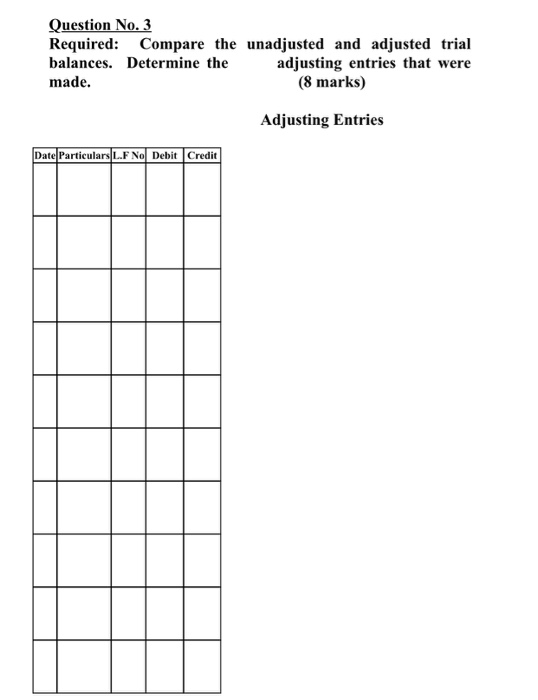 Question No. 3
Required: Compare the unadjusted and adjusted trial balances. Determine the adjusting entries that were made. (8 marks)

Adjusting Entries

| Date | Particulars | L.F No | Debit | Credit |
|---|---|---|---|---|
| | | | | |
| | | | | |
| | | | | |
| | | | | |
| | | | | |
| | | | | |
| | | | | |
| | | | | |
| | | | | |
| | | | | |